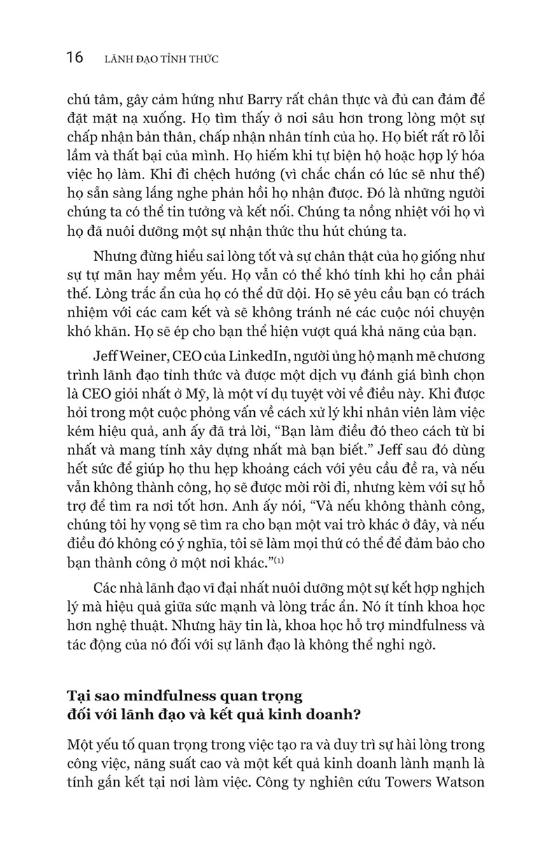 16 LÃNH ĐẠO TỈNH THỨC

chú tâm, gây cảm hứng như Barry rất chân thực và đủ can đảm để đặt mặt nạ xuống. Họ tìm thấy ở nơi sâu hơn trong lòng một sự chấp nhận bản thân, chấp nhận nhân tính của họ. Họ biết rất rõ lỗi lầm và thất bại của mình. Họ hiếm khi tự biện hộ hoặc hợp lý hóa việc họ làm. Khi đi chệch hướng (vì chắc chắn có lúc sẽ như thế) họ sẵn sàng lắng nghe phản hồi họ nhận được. Đó là những người chúng ta có thể tin tưởng và kết nối. Chúng ta nồng nhiệt với họ vì họ đã nuôi dưỡng một sự nhận thức thu hút chúng ta.

Nhưng đừng hiểu sai lòng tốt và sự chân thật của họ giống như sự tự mãn hay mềm yếu. Họ vẫn có thể khó tính khi họ cần phải thế. Lòng trắc ẩn của họ có thể dữ dội. Họ sẽ yêu cầu bạn có trách nhiệm với các cam kết và sẽ không tránh né các cuộc nói chuyện khó khăn. Họ sẽ ép cho bạn thể hiện vượt quá khả năng của bạn.

Jeff Weiner, CEO của LinkedIn, người ủng hộ mạnh mẽ chương trình lãnh đạo tỉnh thức và được một dịch vụ đánh giá bình chọn là CEO giỏi nhất ở Mỹ, là một ví dụ tuyệt vời về điều này. Khi được hỏi trong một cuộc phỏng vấn về cách xử lý khi nhân viên làm việc kém hiệu quả, anh ấy đã trả lời, "Bạn làm điều đó theo cách từ bi nhất và mang tính xây dựng nhất mà bạn biết." Jeff sau đó dùng hết sức để giúp họ thu hẹp khoảng cách với yêu cầu đề ra, và nếu vẫn không thành công, họ sẽ được mời rời đi, nhưng kèm với sự hỗ trợ để tìm ra nơi tốt hơn. Anh ấy nói, "Và nếu không thành công, chúng tôi hy vọng sẽ tìm ra cho bạn một vai trò khác ở đây, và nếu điều đó không có ý nghĩa, tôi sẽ làm mọi thứ có thể để đảm bảo cho bạn thành công ở một nơi khác."$^{(1)}$

Các nhà lãnh đạo vĩ đại nhất nuôi dưỡng một sự kết hợp nghịch lý mà hiệu quả giữa sức mạnh và lòng trắc ẩn. Nó ít tính khoa học hơn nghệ thuật. Nhưng hãy tin là, khoa học hỗ trợ mindfulness và tác động của nó đối với sự lãnh đạo là không thể nghi ngờ.

Tại sao mindfulness quan trọng đối với lãnh đạo và kết quả kinh doanh?

Một yếu tố quan trọng trong việc tạo ra và duy trì sự hài lòng trong công việc, năng suất cao và một kết quả kinh doanh lành mạnh là tính gắn kết tại nơi làm việc. Công ty nghiên cứu Towers Watson